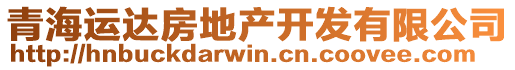 青海运达房地产开发有限公司
http://hnbuckdarwin.cn.coovee.com